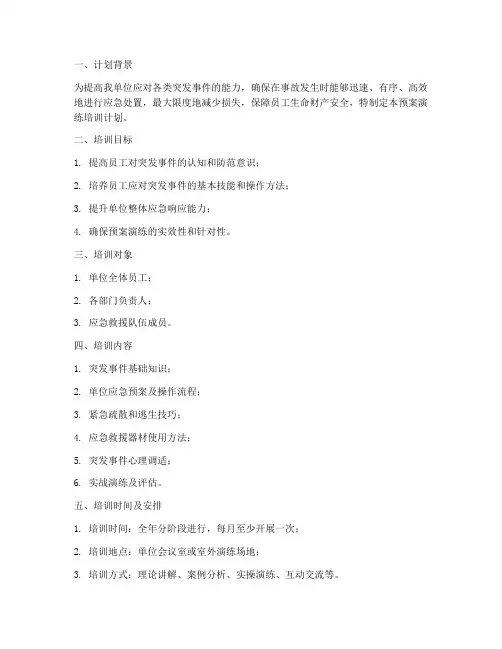 一、计划背景

为提高我单位应对各类突发事件的能力，确保在事故发生时能够迅速、有序、高效地进行应急处置，最大限度地减少损失，保障员工生命财产安全，特制定本预案演练培训计划。

二、培训目标

1. 提高员工对突发事件的认知和防范意识；

2. 培养员工应对突发事件的基本技能和操作方法；

3. 提升单位整体应急响应能力；

4. 确保预案演练的实效性和针对性。

三、培训对象

1. 单位全体员工；

2. 各部门负责人；

3. 应急救援队伍成员。

四、培训内容

1. 突发事件基础知识；

2. 单位应急预案及操作流程；

3. 紧急疏散和逃生技巧；

4. 应急救援器材使用方法；

5. 突发事件心理调适；

6. 实战演练及评估。

五、培训时间及安排

1. 培训时间：全年分阶段进行，每月至少开展一次；

2. 培训地点：单位会议室或室外演练场地；

3. 培训方式：理论讲解、案例分析、实操演练、互动交流等。